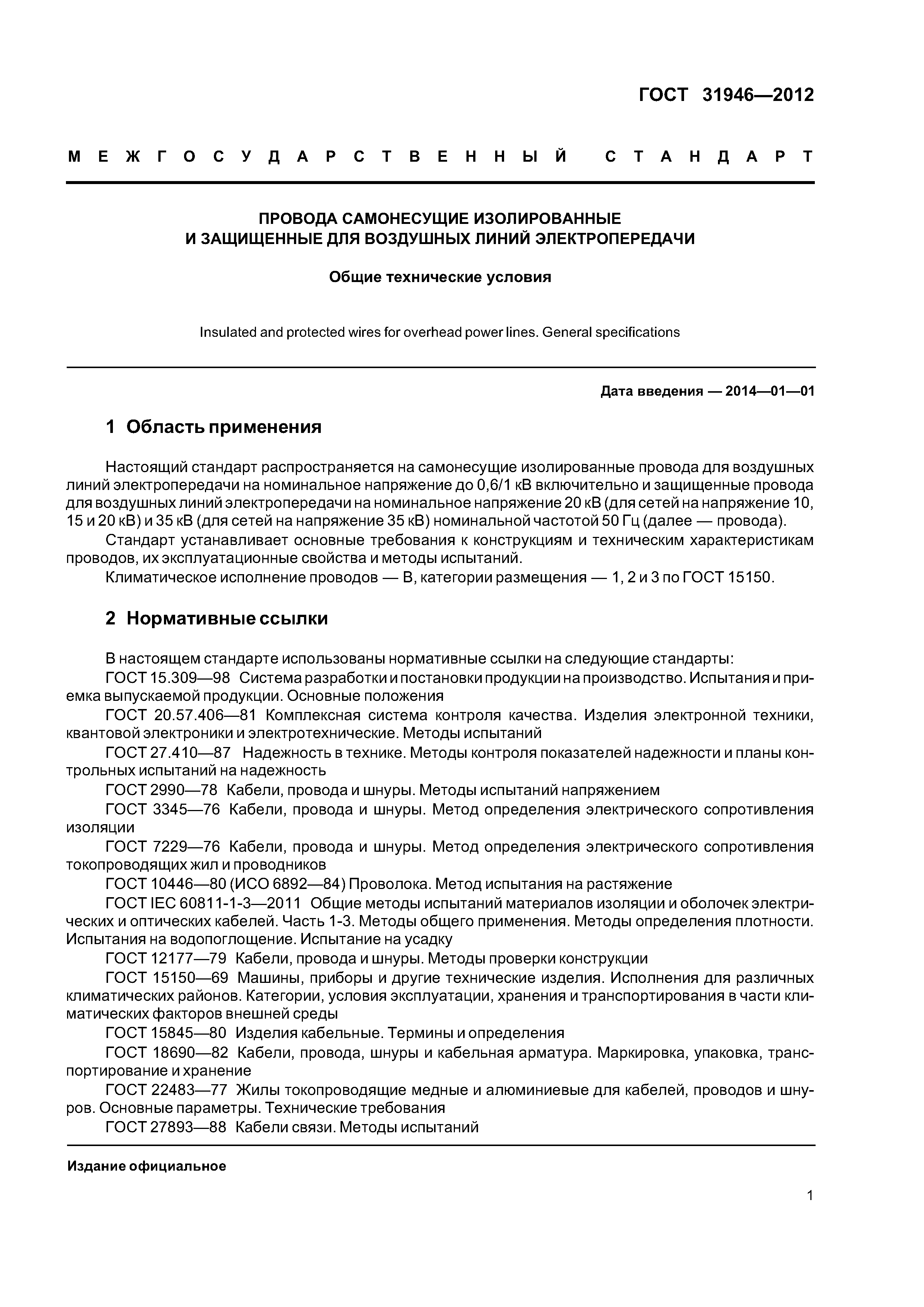 ГОСТ 31946—2012

МЕЖГОСУДАРСТВЕННЫЙ СТАНДАРТ

ПРОВОДА САМОНЕСУЩИЕ ИЗОЛИРОВАННЫЕ И ЗАЩИЩЕННЫЕ ДЛЯ ВОЗДУШНЫХ ЛИНИЙ ЭЛЕКТРОПЕРЕДАЧИ

Общие технические условия

Insulated and protected wires for overhead power lines. General specifications

Дата введения — 2014—01—01

1 Область применения

Настоящий стандарт распространяется на самонесущие изолированные провода для воздушных линий электропередачи на номинальное напряжение до 0,6/1 кВ включительно и защищенные провода для воздушных линий электропередачи на номинальное напряжение 20 кВ (для сетей на напряжение 10, 15 и 20 кВ) и 35 кВ (для сетей на напряжение 35 кВ) номинальной частотой 50 Гц (далее — провода).

Стандарт устанавливает основные требования к конструкциям и техническим характеристикам проводов, их эксплуатационные свойства и методы испытаний.

Климатическое исполнение проводов — В, категории размещения — 1, 2 и 3 по ГОСТ 15150.

2 Нормативные ссылки

В настоящем стандарте использованы нормативные ссылки на следующие стандарты:

ГОСТ 15.309—98 Система разработки и постановки продукции на производство. Испытания и приемка выпускаемой продукции. Основные положения

ГОСТ 20.57.406—81 Комплексная система контроля качества. Изделия электронной техники, квантовой электроники и электротехнические. Методы испытаний

ГОСТ 27.410—87 Надежность в технике. Методы контроля показателей надежности и планы контрольных испытаний на надежность

ГОСТ 2990—78 Кабели, провода и шнуры. Методы испытаний напряжением

ГОСТ 3345—76 Кабели, провода и шнуры. Метод определения электрического сопротивления изоляции

ГОСТ 7229—76 Кабели, провода и шнуры. Метод определения электрического сопротивления токопроводящих жил и проводников

ГОСТ 10446—80 (ИСО 6892—84) Проволока. Метод испытания на растяжение

ГОСТ IEC 60811-1-3—2011 Общие методы испытаний материалов изоляции и оболочек электрических и оптических кабелей. Часть 1-3. Методы общего применения. Методы определения плотности. Испытания на водопоглощение. Испытание на усадку

ГОСТ 12177—79 Кабели, провода и шнуры. Методы проверки конструкции

ГОСТ 15150—69 Машины, приборы и другие технические изделия. Исполнения для различных климатических районов. Категории, условия эксплуатации, хранения и транспортирования в части климатических факторов внешней среды

ГОСТ 15845—80 Изделия кабельные. Термины и определения

ГОСТ 18690—82 Кабели, провода, шнуры и кабельная арматура. Маркировка, упаковка, транспортирование и хранение

ГОСТ 22483—77 Жилы токопроводящие медные и алюминиевые для кабелей, проводов и шнуров. Основные параметры. Технические требования

ГОСТ 27893—88 Кабели связи. Методы испытаний

Издание официальное

1